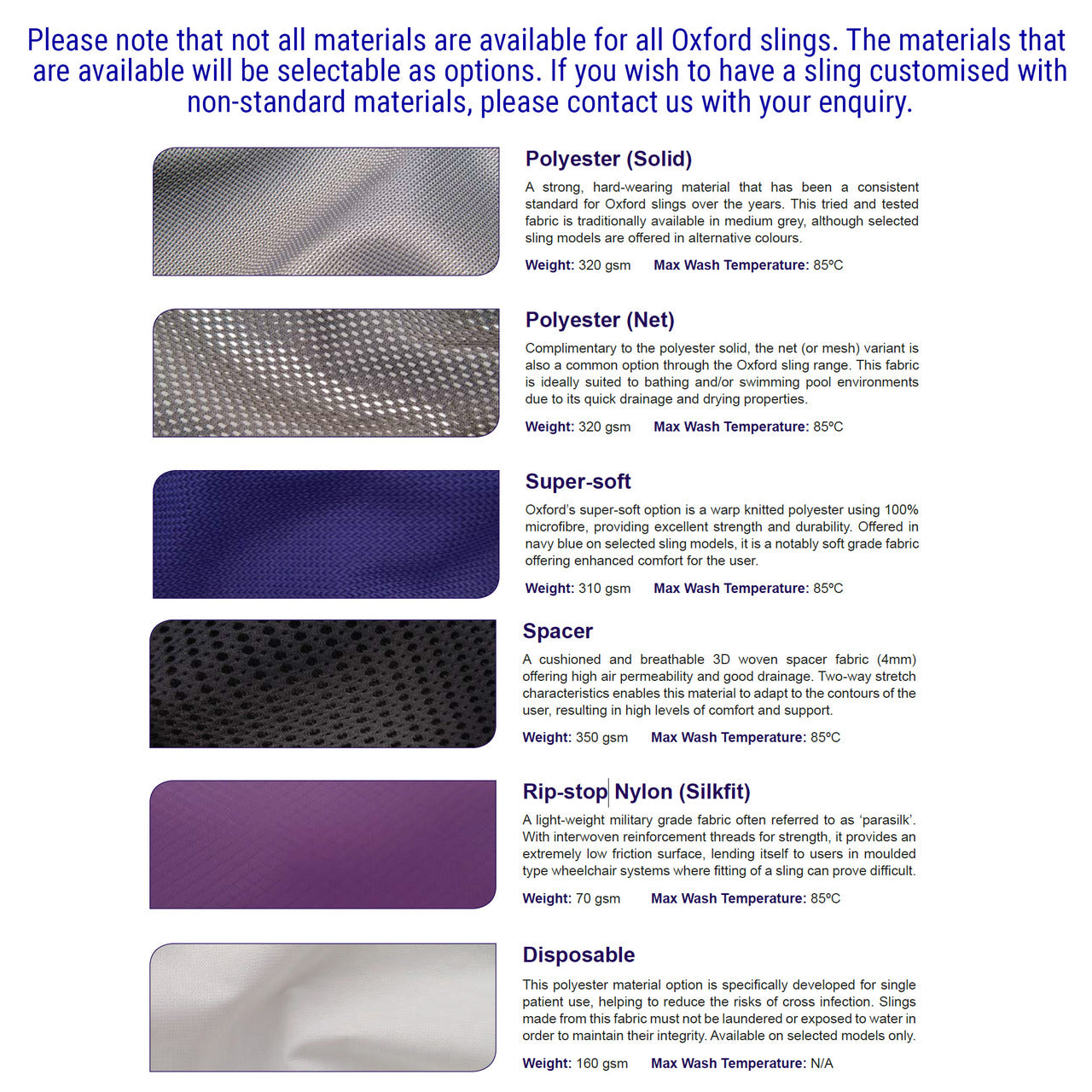 Please note that not all materials are available for all Oxford slings. The materials that are available will be selectable as options. If you wish to have a sling customised with non-standard materials, please contact us with your enquiry.

Polyester (Solid)

A strong, hard-wearing material that has been a consistent standard for Oxford slings over the years. This tried and tested fabric is traditionally available in medium grey, although selected sling models are offered in alternative colours.

Weight: 320 gsm   Max Wash Temperature: 85ºC

Polyester (Net)

Complimentary to the polyester solid, the net (or mesh) variant is also a common option through the Oxford sling range. This fabric is ideally suited to bathing and/or swimming pool environments due to its quick drainage and drying properties.

Weight: 320 gsm   Max Wash Temperature: 85ºC

Super-soft

Oxford's super-soft option is a warp knitted polyester using 100% microfibre, providing excellent strength and durability. Offered in navy blue on selected sling models, it is a notably soft grade fabric offering enhanced comfort for the user.

Weight: 310 gsm   Max Wash Temperature: 85ºC

Spacer

A cushioned and breathable 3D woven spacer fabric (4mm) offering high air permeability and good drainage. Two-way stretch characteristics enables this material to adapt to the contours of the user, resulting in high levels of comfort and support.

Weight: 350 gsm   Max Wash Temperature: 85ºC

Rip-stop Nylon (Silkfit)

A light-weight military grade fabric often referred to as 'parasilk'. With interwoven reinforcement threads for strength, it provides an extremely low friction surface, lending itself to users in moulded type wheelchair systems where fitting of a sling can prove difficult.

Weight: 70 gsm   Max Wash Temperature: 85ºC

Disposable

This polyester material option is specifically developed for single patient use, helping to reduce the risks of cross infection. Slings made from this fabric must not be laundered or exposed to water in order to maintain their integrity. Available on selected models only.

Weight: 160 gsm   Max Wash Temperature: N/A